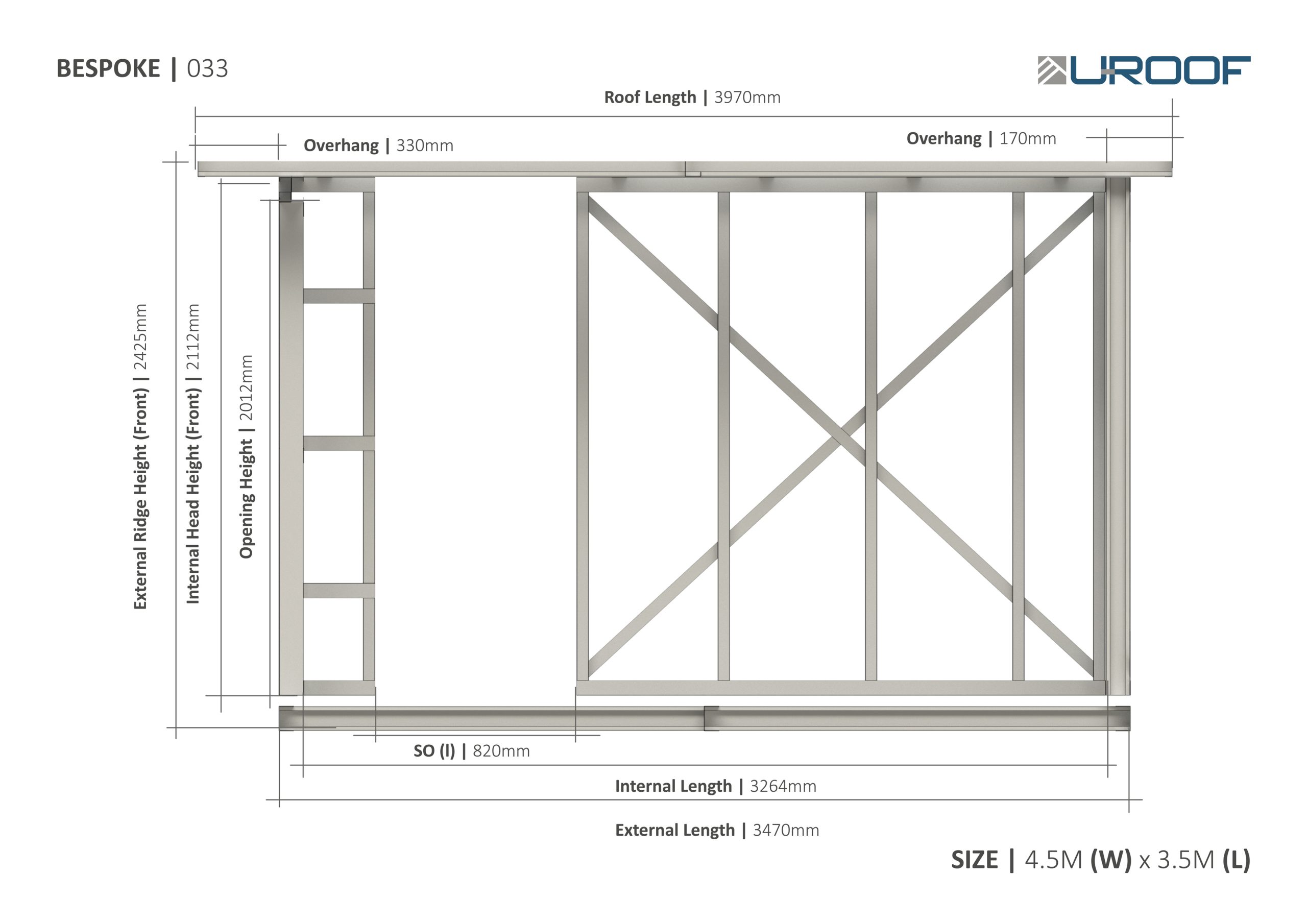 BESPOKE | 033

UROOF

Roof Length | 3970mm

Overhang | 330mm

Overhang | 170mm

External Ridge Height (Front) | 2425mm

Internal Head Height (Front) | 2112mm

Opening Height | 2012mm

SO (I) | 820mm

Internal Length | 3264mm

External Length | 3470mm

SIZE | 4.5M (W) x 3.5M (L)